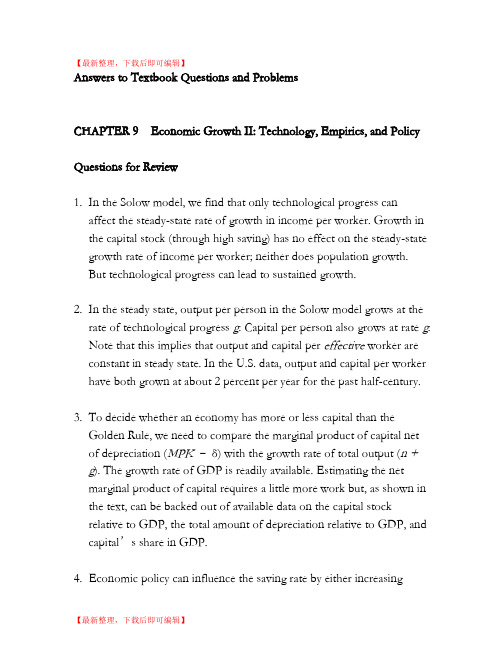 【最新整理，下载后即可编辑】

Answers to Textbook Questions and Problems

CHAPTER 9 Economic Growth II: Technology, Empirics, and Policy

Questions for Review

1. In the Solow model, we find that only technological progress can affect the steady-state rate of growth in income per worker. Growth in the capital stock (through high saving) has no effect on the steady-state growth rate of income per worker; neither does population growth. But technological progress can lead to sustained growth.

2. In the steady state, output per person in the Solow model grows at the rate of technological progress $g$. Capital per person also grows at rate $g$. Note that this implies that output and capital per effective worker are constant in steady state. In the U.S. data, output and capital per worker have both grown at about 2 percent per year for the past half-century.

3. To decide whether an economy has more or less capital than the Golden Rule, we need to compare the marginal product of capital net of depreciation ($MPK - \delta$) with the growth rate of total output ($n + g$). The growth rate of GDP is readily available. Estimating the net marginal product of capital requires a little more work but, as shown in the text, can be backed out of available data on the capital stock relative to GDP, the total amount of depreciation relative to GDP, and capital’s share in GDP.

4. Economic policy can influence the saving rate by either increasing

【最新整理，下载后即可编辑】